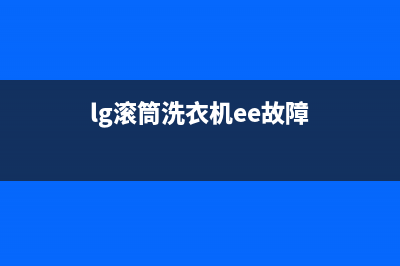 lg滚筒洗衣机ee故障